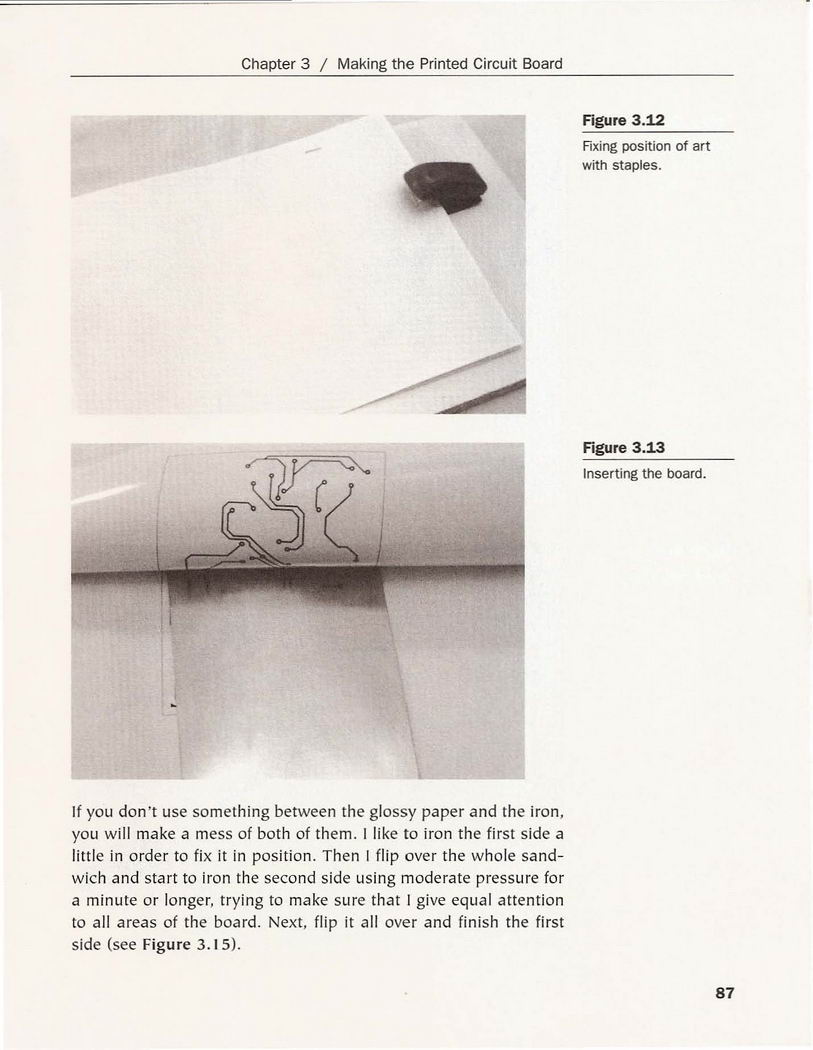 Chapter 3 / Making the Printed Circuit Board

Figure 3.12

Fixing position of art with staples.

Figure 3.13

Inserting the board.

If you don't use something between the glossy paper and the iron, you will make a mess of both of them. I like to iron the first side a little in order to fix it in position. Then I flip over the whole sandwich and start to iron the second side using moderate pressure for a minute or longer, trying to make sure that I give equal attention to all areas of the board. Next, flip it all over and finish the first side (see Figure 3.15).

87